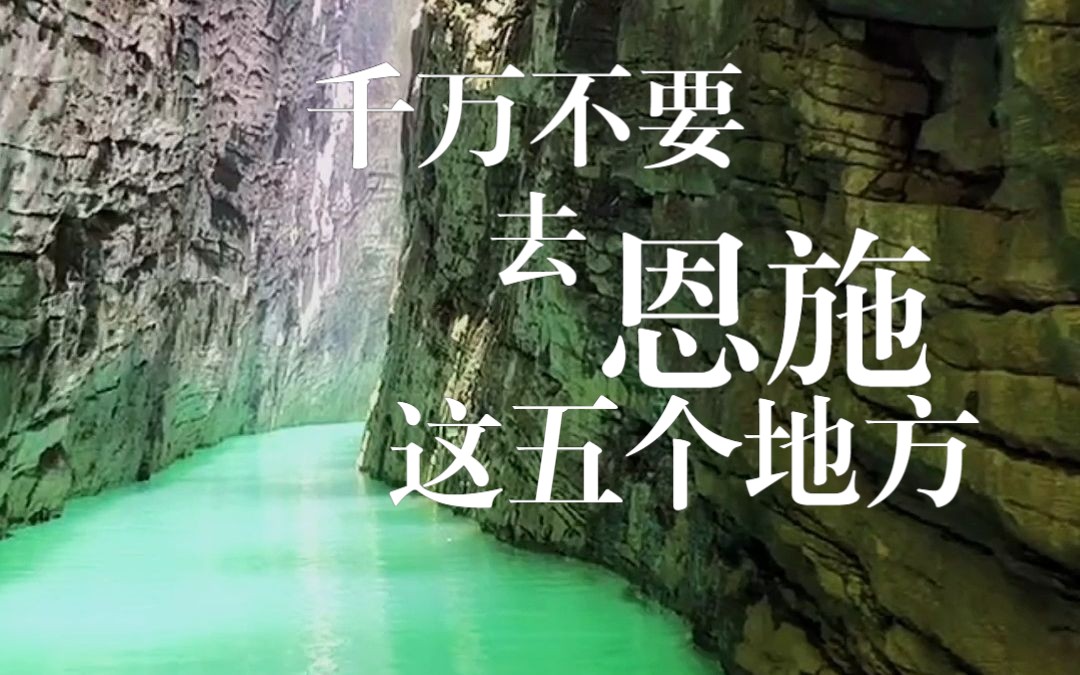 千万不要
去恩施
这五个地方